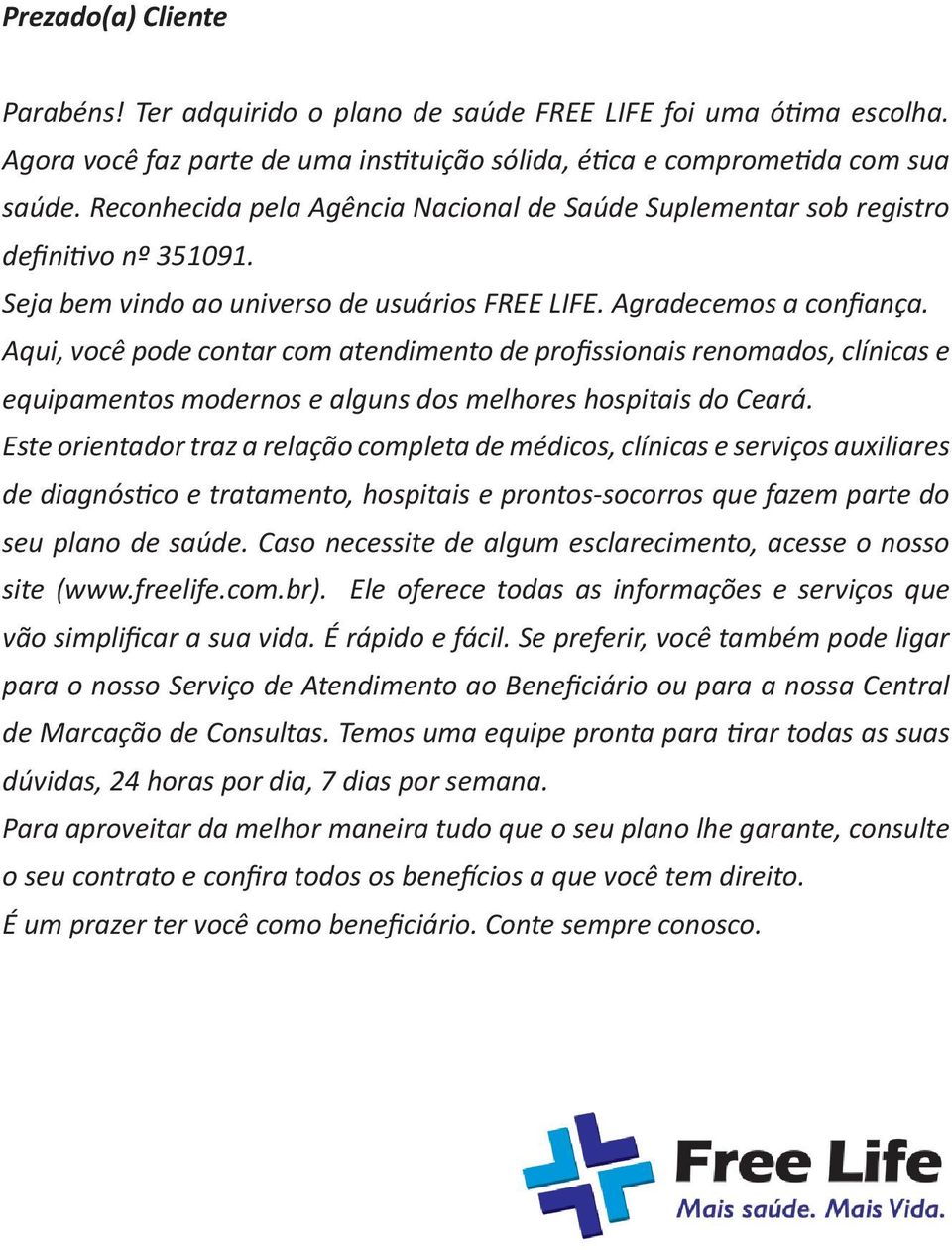 Prezado(a) Cliente

Parabéns! Ter adquirido o plano de saúde FREE LIFE foi uma ótima escolha. Agora você faz parte de uma instituição sólida, ética e comprometida com sua saúde. Reconhecida pela Agência Nacional de Saúde Suplementar sob registro definitivo nº 351091.

Seja bem vindo ao universo de usuários FREE LIFE. Agradecemos a confiança.

Aqui, você pode contar com atendimento de profissionais renomados, clínicas e equipamentos modernos e alguns dos melhores hospitais do Ceará.

Este orientador traz a relação completa de médicos, clínicas e serviços auxiliares de diagnóstico e tratamento, hospitais e prontos-socorros que fazem parte do seu plano de saúde. Caso necessite de algum esclarecimento, acesse o nosso site (www.freelife.com.br). Ele oferece todas as informações e serviços que vão simplificar a sua vida. É rápido e fácil. Se preferir, você também pode ligar para o nosso Serviço de Atendimento ao Beneficiário ou para a nossa Central de Marcação de Consultas. Temos uma equipe pronta para tirar todas as suas dúvidas, 24 horas por dia, 7 dias por semana.

Para aproveitar da melhor maneira tudo que o seu plano lhe garante, consulte o seu contrato e confira todos os benefícios a que você tem direito.

É um prazer ter você como beneficiário. Conte sempre conosco.

Free Life
Mais saúde. Mais Vida.